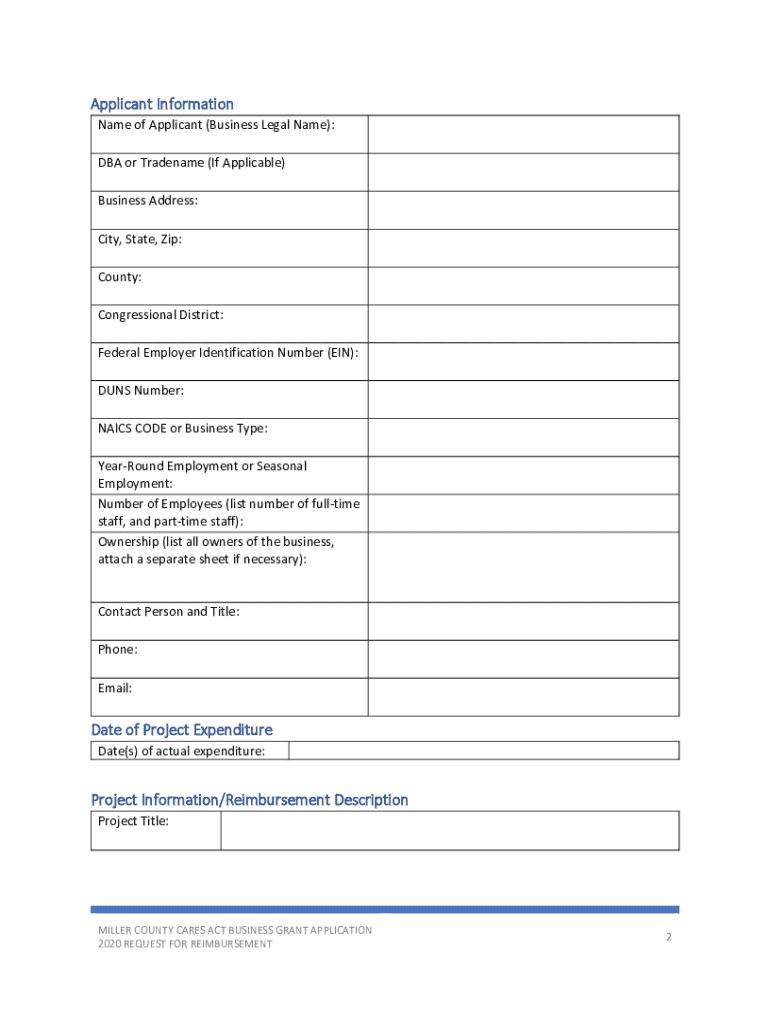 Applicant Information

| Name of Applicant (Business Legal Name): | |
|---|---|
| DBA or Tradename (If Applicable) | |
| Business Address: | |
| City, State, Zip: | |
| County: | |
| Congressional District: | |
| Federal Employer Identification Number (EIN): | |
| DUNS Number: | |
| NAICS CODE or Business Type: | |
| Year-Round Employment or Seasonal Employment: | |
| Number of Employees (list number of full-time staff, and part-time staff): | |
| Ownership (list all owners of the business, attach a separate sheet if necessary): | |
| Contact Person and Title: | |
| Phone: | |
| Email: | |

Date of Project Expenditure

| Date(s) of actual expenditure: | |
|---|---|

Project Information/Reimbursement Description

| Project Title: | |
|---|---|

MILLER COUNTY CARES ACT BUSINESS GRANT APPLICATION
2020 REQUEST FOR REIMBURSEMENT

2